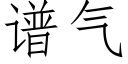 谱气